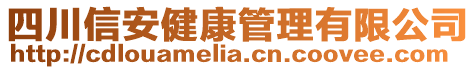 四川信安健康管理有限公司
http://cdlouamelia.cn.coovee.com